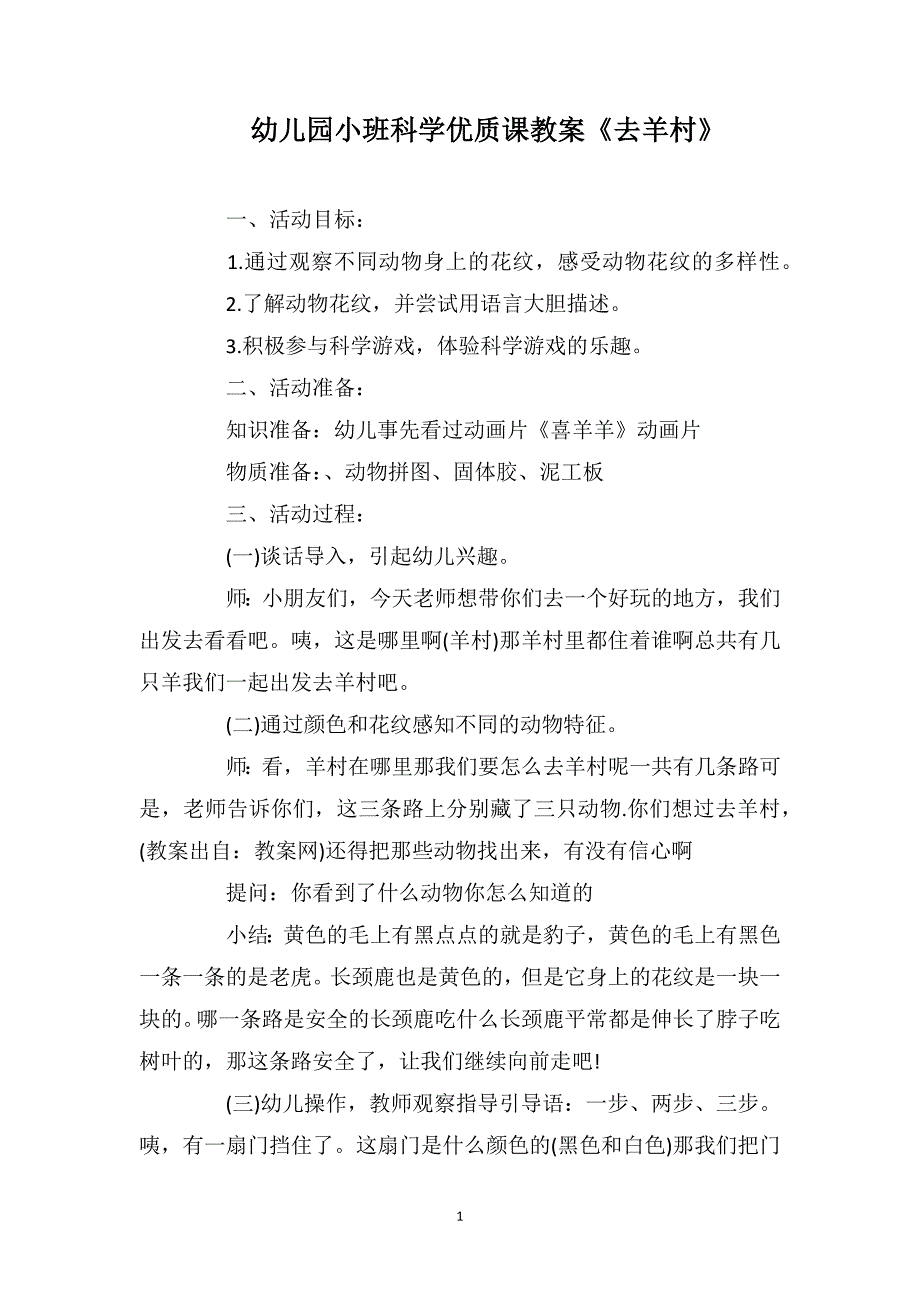 幼儿园小班科学优质课教案《去羊村》

一、活动目标：

1.通过观察不同动物身上的花纹，感受动物花纹的多样性。

2.了解动物花纹，并尝试用语言大胆描述。

3.积极参与科学游戏，体验科学游戏的乐趣。

二、活动准备：

知识准备：幼儿事先看过动画片《喜羊羊》动画片

物质准备：、动物拼图、固体胶、泥工板

三、活动过程：

(一)谈话导入，引起幼儿兴趣。

师：小朋友们，今天老师想带你们去一个好玩的地方，我们出发去看看吧。咦，这是哪里啊(羊村)那羊村里都住着谁啊总共有几只羊我们一起出发去羊村吧。

(二)通过颜色和花纹感知不同的动物特征。

师：看，羊村在哪里那我们要怎么去羊村呢一共有几条路可是，老师告诉你们，这三条路上分别藏了三只动物.你们想过去羊村，(教案出自：教案网)还得把那些动物找出来，有没有信心啊

提问：你看到了什么动物你怎么知道的

小结：黄色的毛上有黑点点的就是豹子，黄色的毛上有黑色一条一条的是老虎。长颈鹿也是黄色的，但是它身上的花纹是一块一块的。哪一条路是安全的长颈鹿吃什么长颈鹿平常都是伸长了脖子吃树叶的，那这条路安全了，让我们继续向前走吧!

(三)幼儿操作，教师观察指导引导语：一步、两步、三步。咦，有一扇门挡住了。这扇门是什么颜色的(黑色和白色)那我们把门

1